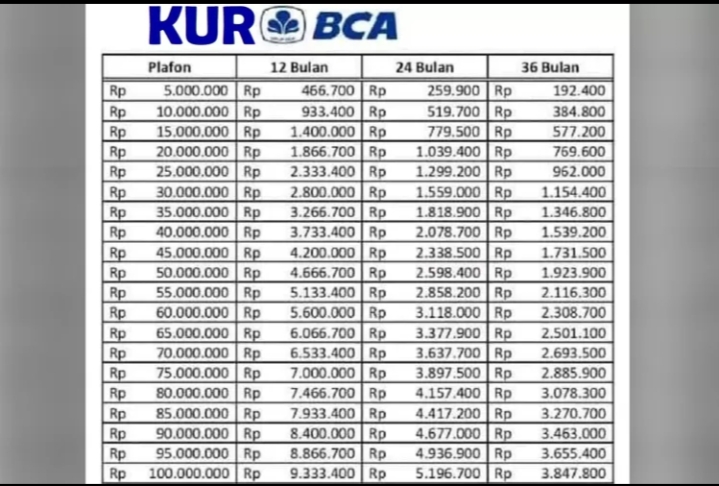 KUR BCA

| Plafon | 12 Bulan | 24 Bulan | 36 Bulan |
|---|---|---|---|
| Rp 5.000.000 | Rp 466.700 | Rp 259.900 | Rp 192.400 |
| Rp 10.000.000 | Rp 933.400 | Rp 519.700 | Rp 384.800 |
| Rp 15.000.000 | Rp 1.400.000 | Rp 779.500 | Rp 577.200 |
| Rp 20.000.000 | Rp 1.866.700 | Rp 1.039.400 | Rp 769.600 |
| Rp 25.000.000 | Rp 2.333.400 | Rp 1.299.200 | Rp 962.000 |
| Rp 30.000.000 | Rp 2.800.000 | Rp 1.559.000 | Rp 1.154.400 |
| Rp 35.000.000 | Rp 3.266.700 | Rp 1.818.900 | Rp 1.346.800 |
| Rp 40.000.000 | Rp 3.733.400 | Rp 2.078.700 | Rp 1.539.200 |
| Rp 45.000.000 | Rp 4.200.000 | Rp 2.338.500 | Rp 1.731.500 |
| Rp 50.000.000 | Rp 4.666.700 | Rp 2.598.400 | Rp 1.923.900 |
| Rp 55.000.000 | Rp 5.133.400 | Rp 2.858.200 | Rp 2.116.300 |
| Rp 60.000.000 | Rp 5.600.000 | Rp 3.118.000 | Rp 2.308.700 |
| Rp 65.000.000 | Rp 6.066.700 | Rp 3.377.900 | Rp 2.501.100 |
| Rp 70.000.000 | Rp 6.533.400 | Rp 3.637.700 | Rp 2.693.500 |
| Rp 75.000.000 | Rp 7.000.000 | Rp 3.897.500 | Rp 2.885.900 |
| Rp 80.000.000 | Rp 7.466.700 | Rp 4.157.400 | Rp 3.078.300 |
| Rp 85.000.000 | Rp 7.933.400 | Rp 4.417.200 | Rp 3.270.700 |
| Rp 90.000.000 | Rp 8.400.000 | Rp 4.677.000 | Rp 3.463.000 |
| Rp 95.000.000 | Rp 8.866.700 | Rp 4.936.900 | Rp 3.655.400 |
| Rp 100.000.000 | Rp 9.333.400 | Rp 5.196.700 | Rp 3.847.800 |